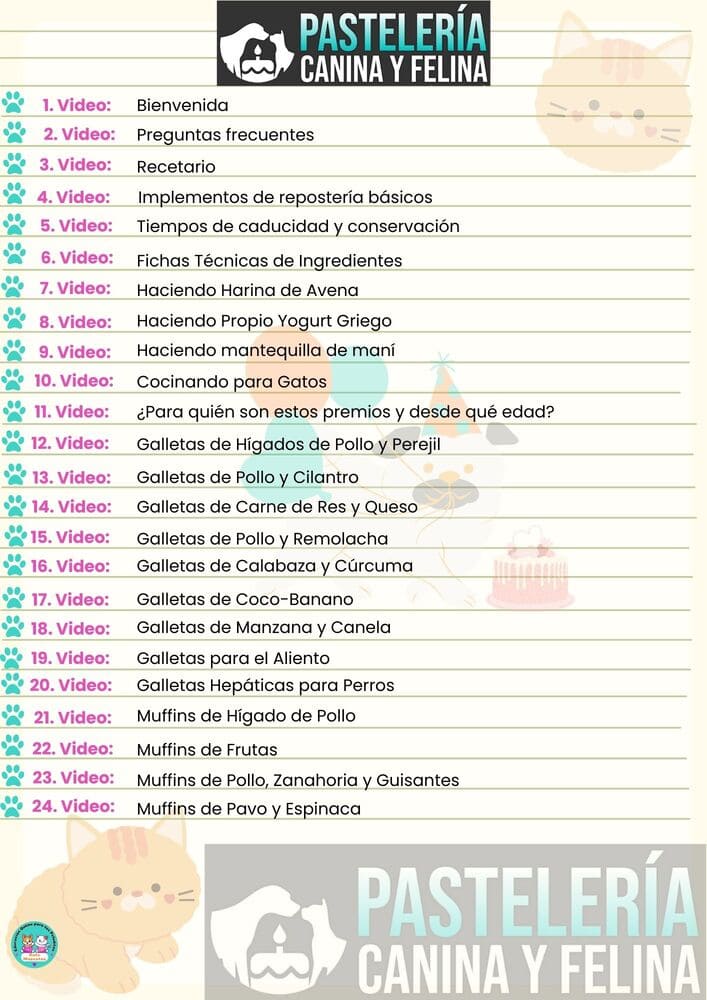 PASTELERÍA CANINA Y FELINA

1. Video: Bienvenida
2. Video: Preguntas frecuentes
3. Video: Recetario
4. Video: Implementos de repostería básicos
5. Video: Tiempos de caducidad y conservación
6. Video: Fichas Técnicas de Ingredientes
7. Video: Haciendo Harina de Avena
8. Video: Haciendo Propio Yogurt Griego
9. Video: Haciendo mantequilla de maní
10. Video: Cocinando para Gatos
11. Video: ¿Para quién son estos premios y desde qué edad?
12. Video: Galletas de Hígados de Pollo y Perejil
13. Video: Galletas de Pollo y Cilantro
14. Video: Galletas de Carne de Res y Queso
15. Video: Galletas de Pollo y Remolacha
16. Video: Galletas de Calabaza y Cúrcuma
17. Video: Galletas de Coco-Banano
18. Video: Galletas de Manzana y Canela
19. Video: Galletas para el Aliento
20. Video: Galletas Hepáticas para Perros
21. Video: Muffins de Hígado de Pollo
22. Video: Muffins de Frutas
23. Video: Muffins de Pollo, Zanahoria y Guisantes
24. Video: Muffins de Pavo y Espinaca

PASTELERÍA CANINA Y FELINA